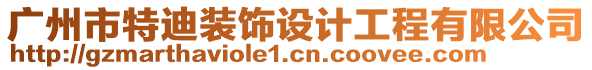 广州市特迪装饰设计工程有限公司
http://gzmarthaviole1.cn.coovee.com